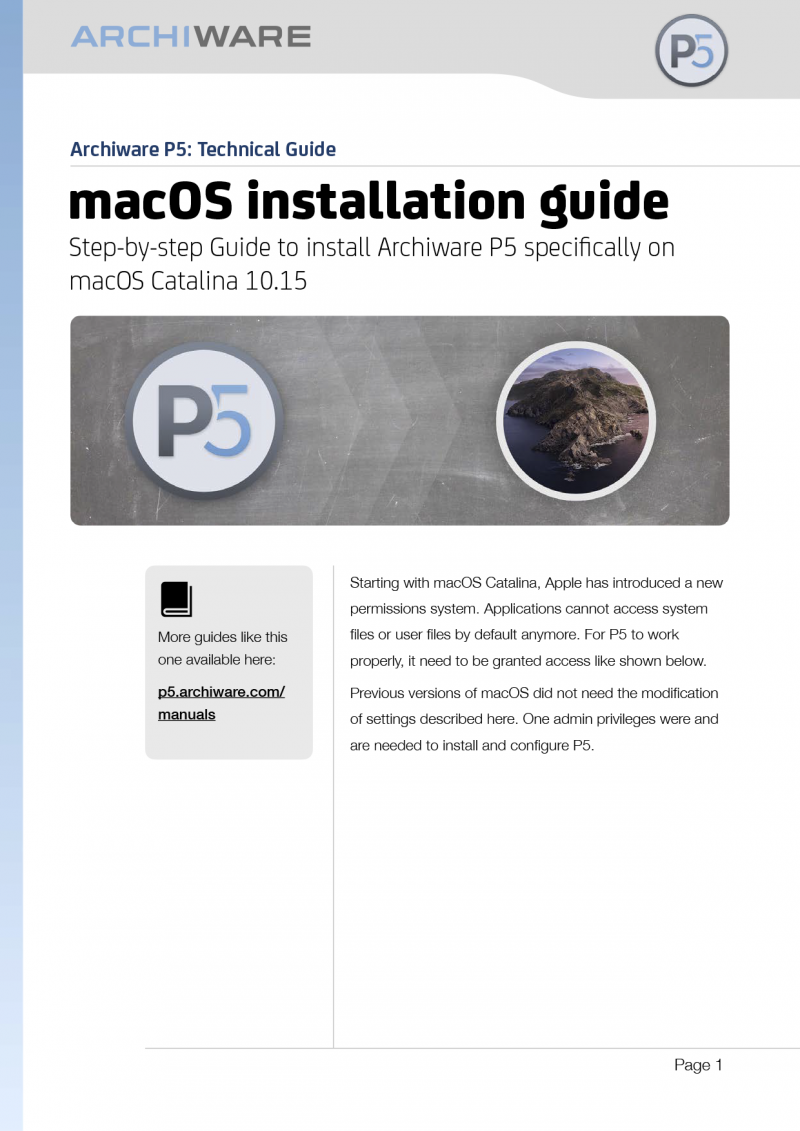 ARCHIWARE

P5

Archiware P5: Technical Guide

macOS installation guide

Step-by-step Guide to install Archiware P5 specifically on macOS Catalina 10.15

P5

More guides like this one available here:

p5.archiware.com/manuals

Starting with macOS Catalina, Apple has introduced a new permissions system. Applications cannot access system files or user files by default anymore. For P5 to work properly, it need to be granted access like shown below.

Previous versions of macOS did not need the modification of settings described here. One admin privileges were and are needed to install and configure P5.

Page 1